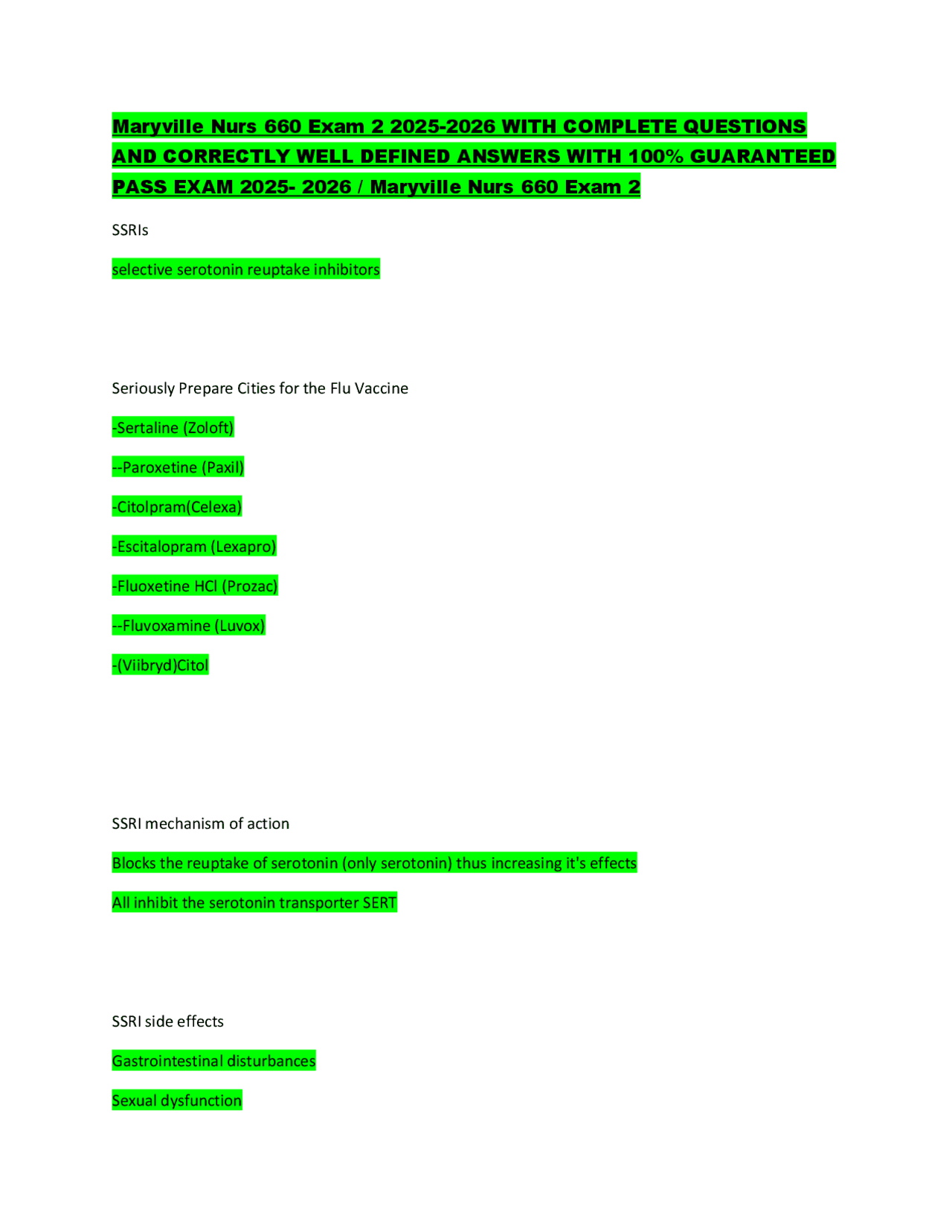 Maryville Nurs 660 Exam 2 2025-2026 WITH COMPLETE QUESTIONS AND CORRECTLY WELL DEFINED ANSWERS WITH 100% GUARANTEED PASS EXAM 2025- 2026 / Maryville Nurs 660 Exam 2

SSRIs

selective serotonin reuptake inhibitors

Seriously Prepare Cities for the Flu Vaccine

-Sertaline (Zoloft)

--Paroxetine (Paxil)

-Citolpram(Celexa)

-Escitalopram (Lexapro)

-Fluoxetine HCl (Prozac)

--Fluvoxamine (Luvox)

-(Viibryd)Citol

SSRI mechanism of action

Blocks the reuptake of serotonin (only serotonin) thus increasing it's effects

All inhibit the serotonin transporter SERT

SSRI side effects

Gastrointestinal disturbances

Sexual dysfunction